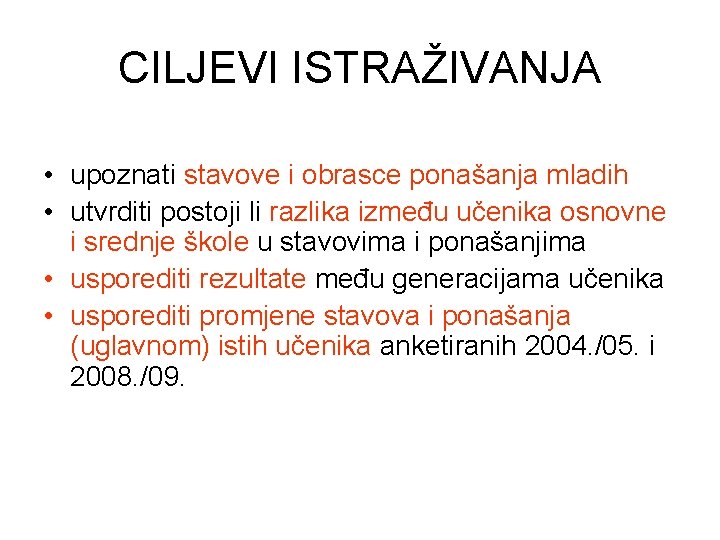 CILJEVI ISTRAŽIVANJA

• upoznati stavove i obrasce ponašanja mladih
• utvrditi postoji li razlika između učenika osnovne i srednje škole u stavovima i ponašanjima
• usporediti rezultate među generacijama učenika
• usporediti promjene stavova i ponašanja (uglavnom) istih učenika anketiranih 2004./05. i 2008./09.